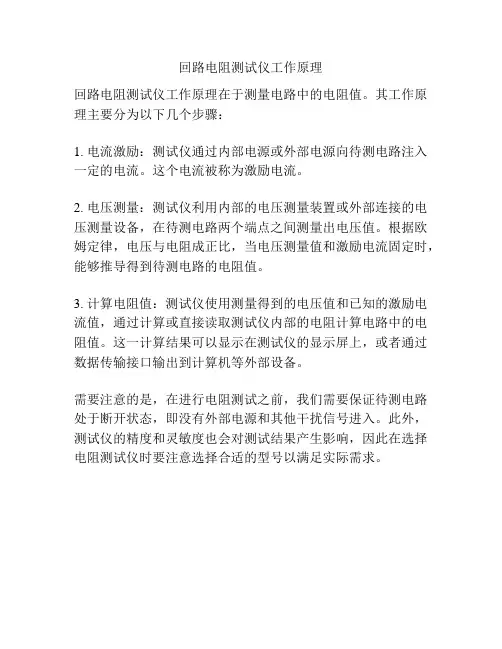 回路电阻测试仪工作原理

回路电阻测试仪工作原理在于测量电路中的电阻值。其工作原理主要分为以下几个步骤：

1. 电流激励：测试仪通过内部电源或外部电源向待测电路注入一定的电流。这个电流被称为激励电流。

2. 电压测量：测试仪利用内部的电压测量装置或外部连接的电压测量设备，在待测电路两个端点之间测量出电压值。根据欧姆定律，电压与电阻成正比，当电压测量值和激励电流固定时，能够推导得到待测电路的电阻值。

3. 计算电阻值：测试仪使用测量得到的电压值和已知的激励电流值，通过计算或直接读取测试仪内部的电阻计算电路中的电阻值。这一计算结果可以显示在测试仪的显示屏上，或者通过数据传输接口输出到计算机等外部设备。

需要注意的是，在进行电阻测试之前，我们需要保证待测电路处于断开状态，即没有外部电源和其他干扰信号进入。此外，测试仪的精度和灵敏度也会对测试结果产生影响，因此在选择电阻测试仪时要注意选择合适的型号以满足实际需求。